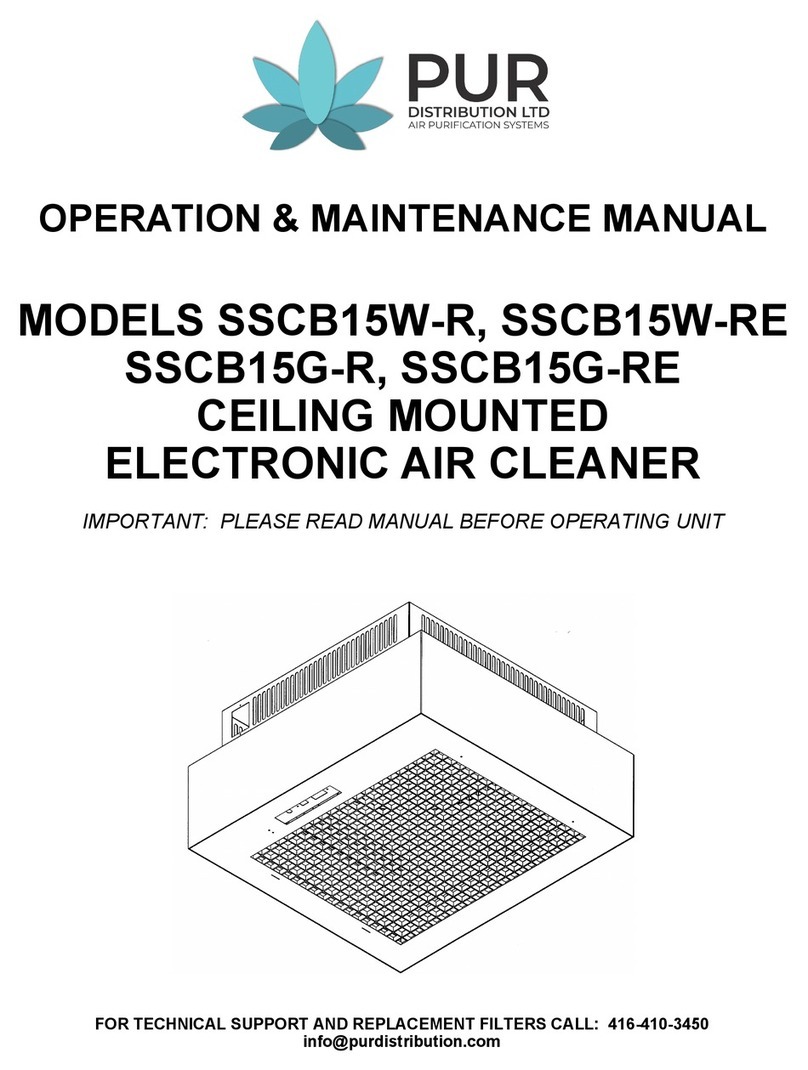 PUR
DISTRIBUTION LTD
AIR PURIFICATION SYSTEMS

OPERATION & MAINTENANCE MANUAL

MODELS SSCB15W-R, SSCB15W-RE
SSCB15G-R, SSCB15G-RE
CEILING MOUNTED
ELECTRONIC AIR CLEANER

IMPORTANT: PLEASE READ MANUAL BEFORE OPERATING UNIT

FOR TECHNICAL SUPPORT AND REPLACEMENT FILTERS CALL: 416-410-3450
info@purdistribution.com